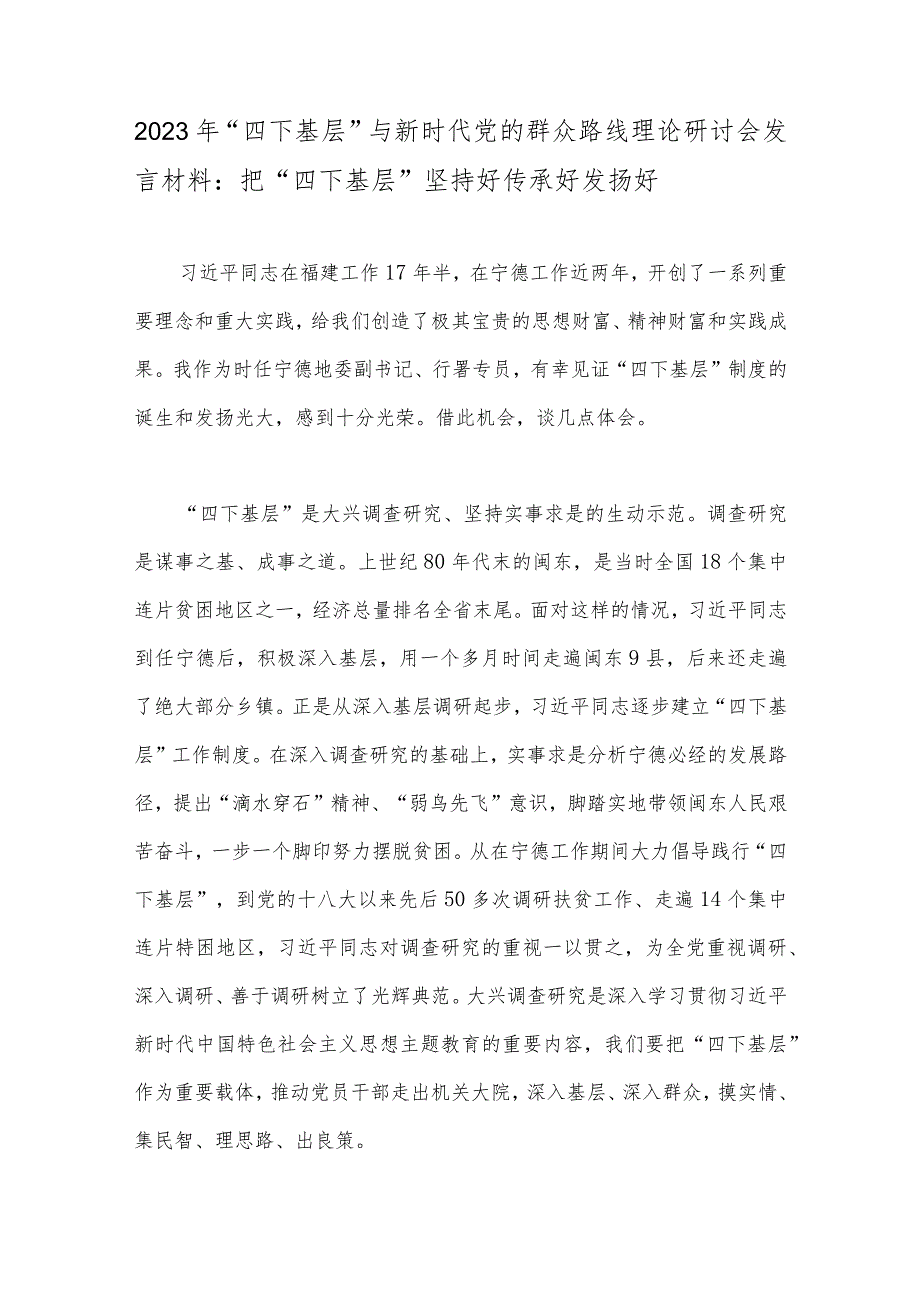 2023年“四下基层”与新时代党的群众路线理论研讨会发言材料：把“四下基层”坚持好传承好发扬好

习近平同志在福建工作17年半，在宁德工作近两年，开创了一系列重要理念和重大实践，给我们创造了极其宝贵的思想财富、精神财富和实践成果。我作为时任宁德地委副书记、行署专员，有幸见证“四下基层”制度的诞生和发扬光大，感到十分光荣。借此机会，谈几点体会。

“四下基层”是大兴调查研究、坚持实事求是的生动示范。调查研究是谋事之基、成事之道。上世纪80年代末的闽东，是当时全国18个集中连片贫困地区之一，经济总量排名全省末尾。面对这样的情况，习近平同志到任宁德后，积极深入基层，用一个多月时间走遍闽东9县，后来还走遍了绝大部分乡镇。正是从深入基层调研起步，习近平同志逐步建立“四下基层”工作制度。在深入调查研究的基础上，实事求是分析宁德必经的发展路径，提出“滴水穿石”精神、“弱鸟先飞”意识，脚踏实地带领闽东人民艰苦奋斗，一步一个脚印努力摆脱贫困。从在宁德工作期间大力倡导践行“四下基层”，到党的十八大以来先后50多次调研扶贫工作、走遍14个集中连片特困地区，习近平同志对调查研究的重视一以贯之，为全党重视调研、深入调研、善于调研树立了光辉典范。大兴调查研究是深入学习贯彻习近平新时代中国特色社会主义思想主题教育的重要内容，我们要把“四下基层”作为重要载体，推动党员干部走出机关大院，深入基层、深入群众，摸实情、集民智、理思路、出良策。